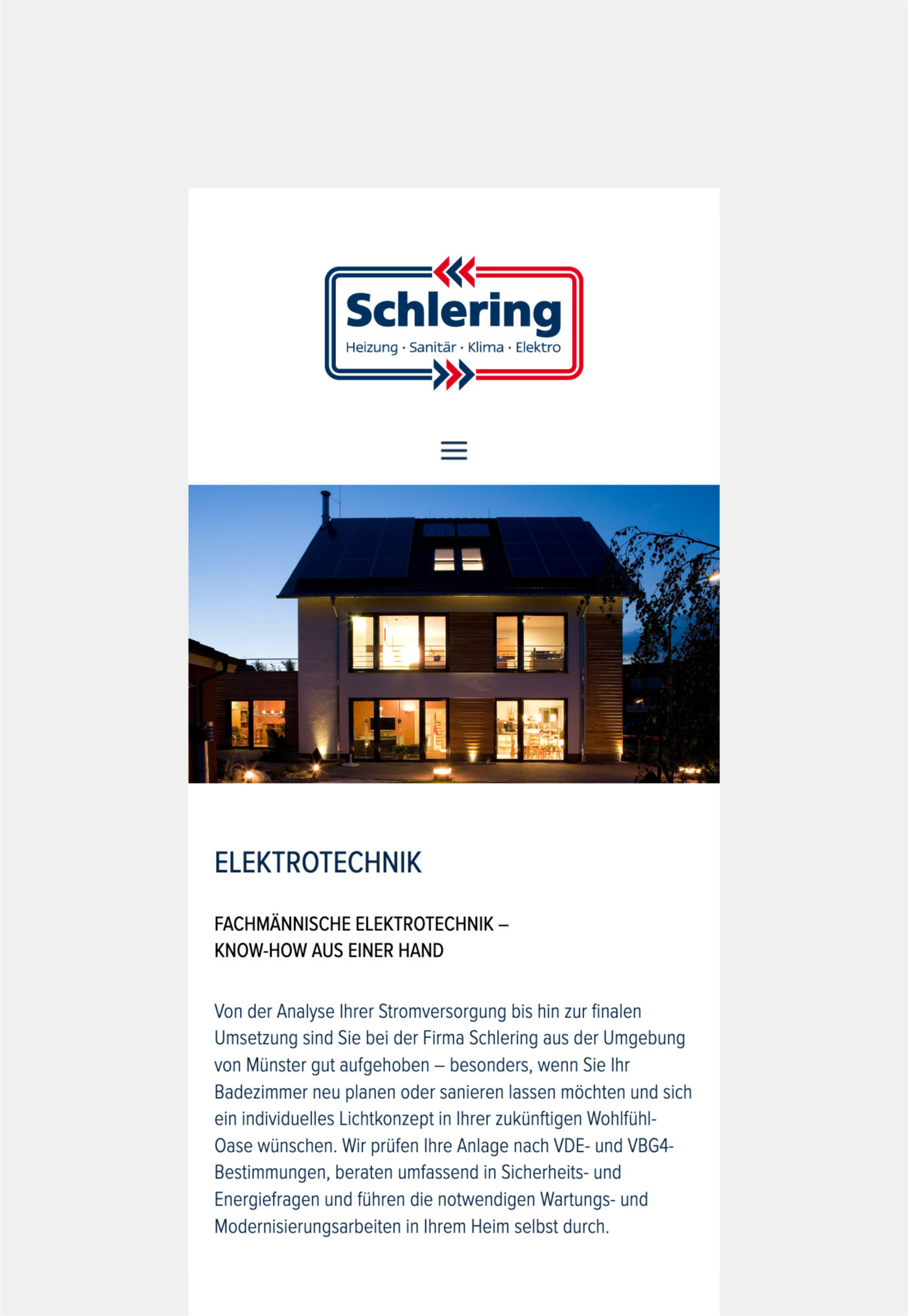 Schlering
Heizung · Sanitär · Klima · Elektro

ELEKTROTECHNIK

FACHMÄNNISCHE ELEKTROTECHNIK – KNOW-HOW AUS EINER HAND

Von der Analyse Ihrer Stromversorgung bis hin zur finalen Umsetzung sind Sie bei der Firma Schlering aus der Umgebung von Münster gut aufgehoben – besonders, wenn Sie Ihr Badezimmer neu planen oder sanieren lassen möchten und sich ein individuelles Lichtkonzept in Ihrer zukünftigen Wohlfühl-Oase wünschen. Wir prüfen Ihre Anlage nach VDE- und VBG4-Bestimmungen, beraten umfassend in Sicherheits- und Energiefragen und führen die notwendigen Wartungs- und Modernisierungsarbeiten in Ihrem Heim selbst durch.